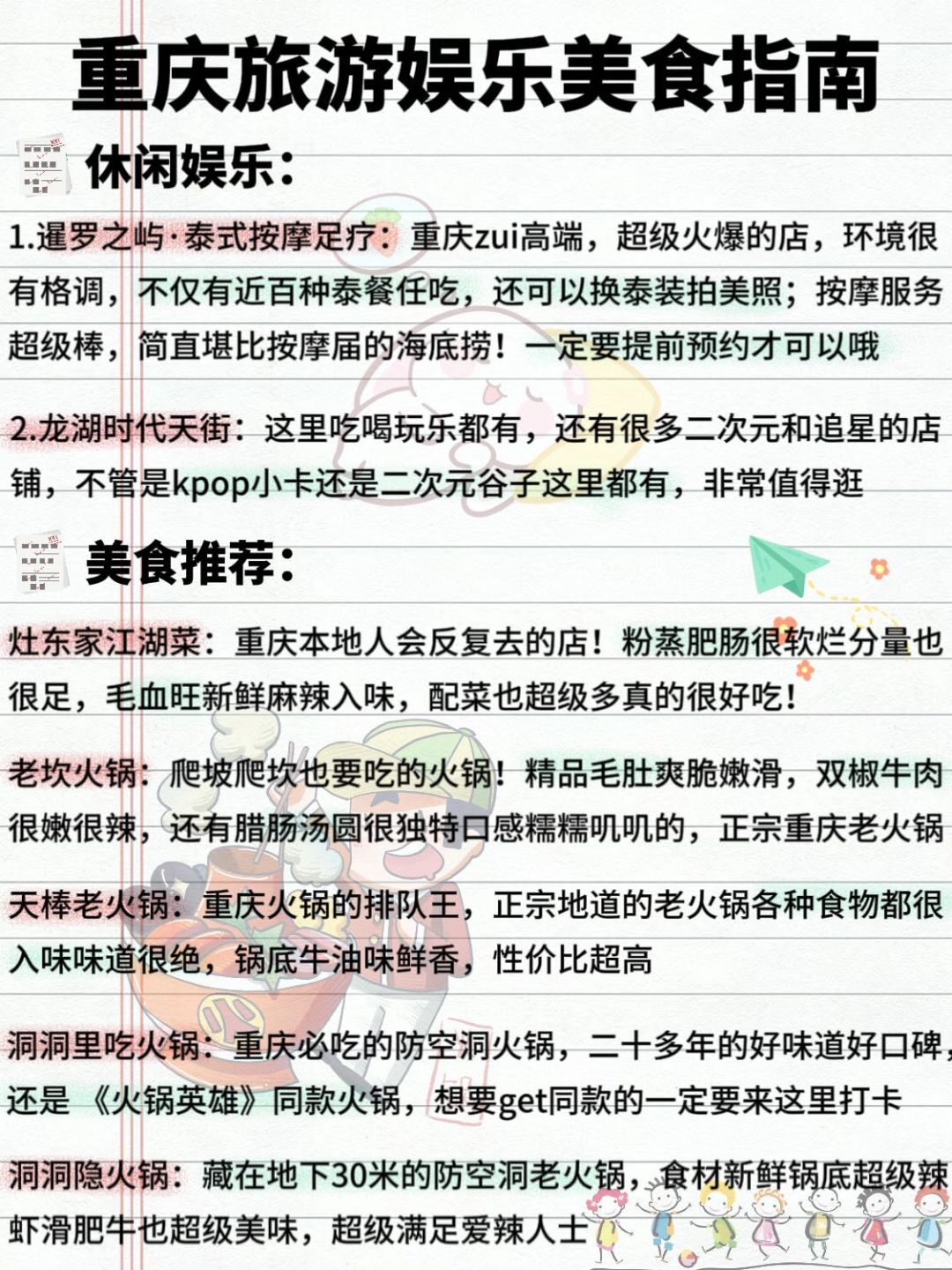 重庆旅游娱乐美食指南

休闲娱乐：

1.暹罗之屿·泰式按摩足疗：重庆zui高端，超级火爆的店，环境很有格调，不仅有近百种泰餐任吃，还可以换泰装拍美照；按摩服务超级棒，简直堪比按摩届的海底捞！一定要提前预约才可以哦

2.龙湖时代天街：这里吃喝玩乐都有，还有很多二次元和追星的店铺，不管是kpop小卡还是二次元谷子这里都有，非常值得逛

美食推荐：

灶东家江湖菜：重庆本地人会反复去的店！粉蒸肥肠很软烂分量也很足，毛血旺新鲜麻辣入味，配菜也超级多真的很好吃！

老坎火锅：爬坡爬坎也要吃的火锅！精品毛肚爽脆嫩滑，双椒牛肉很嫩很辣，还有腊肠汤圆很独特口感糯糯叽叽的，正宗重庆老火锅

天棒老火锅：重庆火锅的排队王，正宗地道的老火锅各种食物都很入味味道很绝，锅底牛油味鲜香，性价比超高

洞洞里吃火锅：重庆必吃的防空洞火锅，二十多年的好味道好口碑，还是《火锅英雄》同款火锅，想要get同款的一定要来这里打卡

洞洞隐火锅：藏在地下30米的防空洞老火锅，食材新鲜锅底超级辣虾滑肥牛也超级美味，超级满足爱辣人士